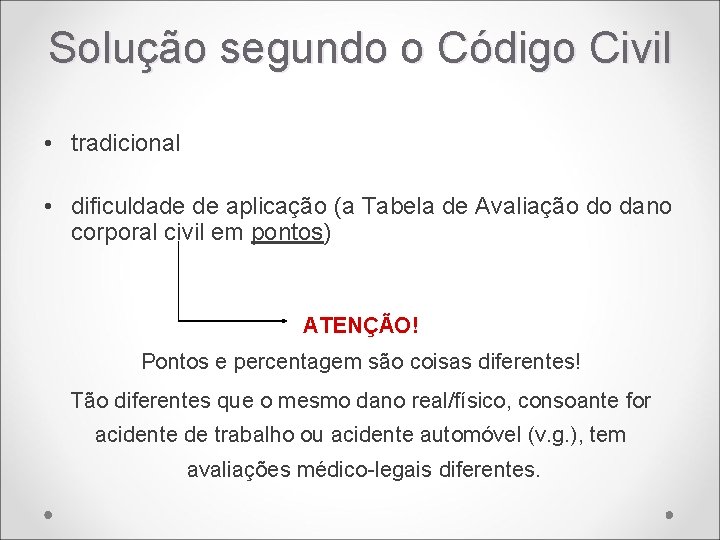 Solução segundo o Código Civil

• tradicional

• dificuldade de aplicação (a Tabela de Avaliação do dano corporal civil em pontos)

ATENÇÃO!

Pontos e percentagem são coisas diferentes!

Tão diferentes que o mesmo dano real/físico, consoante for acidente de trabalho ou acidente automóvel (v.g.), tem avaliações médico-legais diferentes.